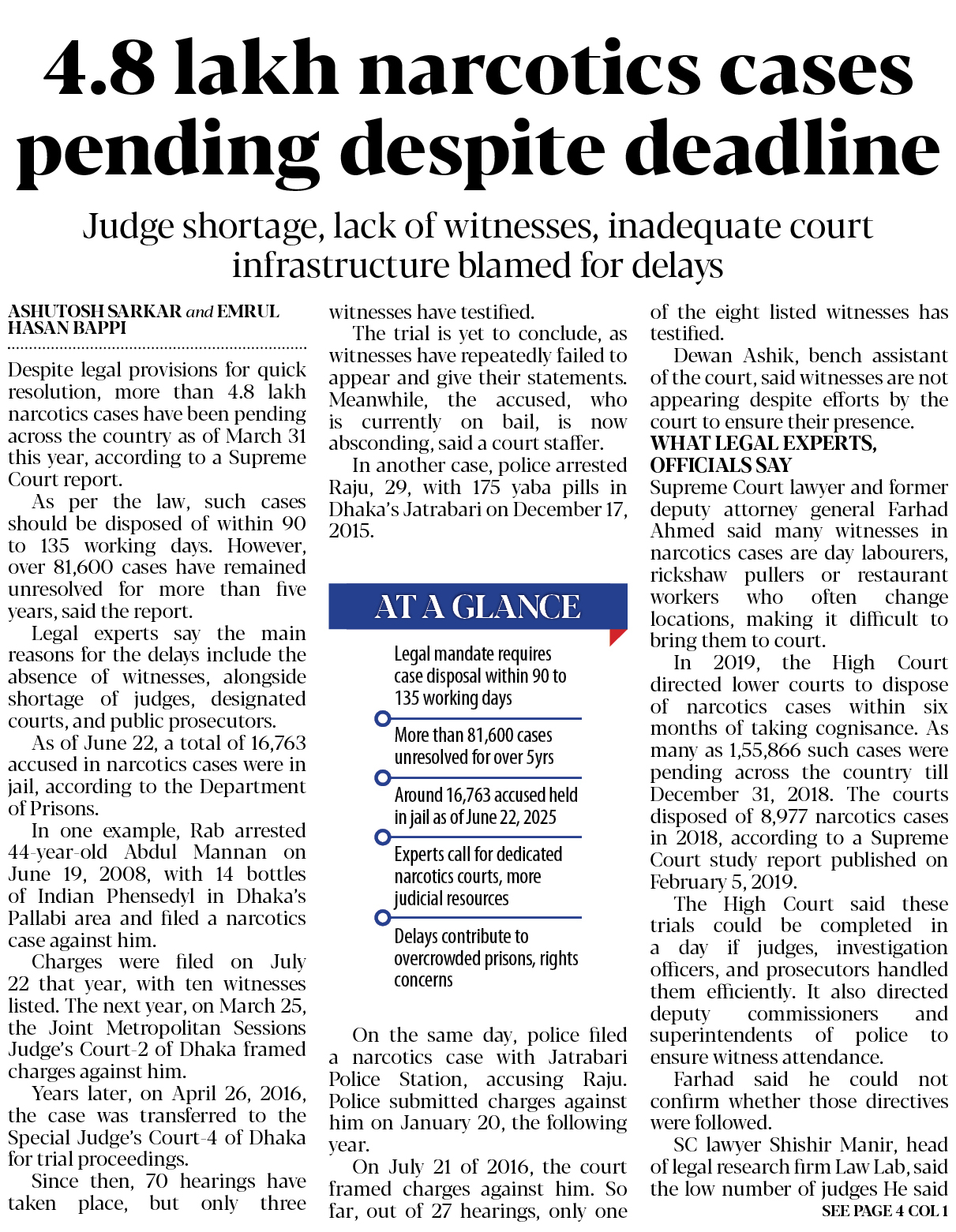 4.8 lakh narcotics cases pending despite deadline

Judge shortage, lack of witnesses, inadequate court infrastructure blamed for delays

ASHUTOSH SARKAR and EMRUL HASAN BAPPI

Despite legal provisions for quick resolution, more than 4.8 lakh narcotics cases have been pending across the country as of March 31 this year, according to a Supreme Court report.

As per the law, such cases should be disposed of within 90 to 135 working days. However, over 81,600 cases have remained unresolved for more than five years, said the report.

Legal experts say the main reasons for the delays include the absence of witnesses, alongside shortage of judges, designated courts, and public prosecutors.

As of June 22, a total of 16,763 accused in narcotics cases were in jail, according to the Department of Prisons.

In one example, Rab arrested 44-year-old Abdul Mannan on June 19, 2008, with 14 bottles of Indian Phensedyl in Dhaka's Pallabi area and filed a narcotics case against him.

Charges were filed on July 22 that year, with ten witnesses listed. The next year, on March 25, the Joint Metropolitan Sessions Judge's Court-2 of Dhaka framed charges against him.

Years later, on April 26, 2016, the case was transferred to the Special Judge's Court-4 of Dhaka for trial proceedings.

Since then, 70 hearings have taken place, but only three witnesses have testified.

The trial is yet to conclude, as witnesses have repeatedly failed to appear and give their statements. Meanwhile, the accused, who is currently on bail, is now absconding, said a court staffer.

In another case, police arrested Raju, 29, with 175 yaba pills in Dhaka's Jatrabari on December 17, 2015.

AT A GLANCE

Legal mandate requires case disposal within 90 to 135 working days

More than 81,600 cases unresolved for over 5yrs

Around 16,763 accused held in jail as of June 22, 2025

Experts call for dedicated narcotics courts, more judicial resources

Delays contribute to overcrowded prisons, rights concerns

On the same day, police filed a narcotics case with Jatrabari Police Station, accusing Raju. Police submitted charges against him on January 20, the following year.

On July 21 of 2016, the court framed charges against him. So far, out of 27 hearings, only one of the eight listed witnesses has testified.

Dewan Ashik, bench assistant of the court, said witnesses are not appearing despite efforts by the court to ensure their presence.

WHAT LEGAL EXPERTS, OFFICIALS SAY

Supreme Court lawyer and former deputy attorney general Farhad Ahmed said many witnesses in narcotics cases are day labourers, rickshaw pullers or restaurant workers who often change locations, making it difficult to bring them to court.

In 2019, the High Court directed lower courts to dispose of narcotics cases within six months of taking cognisance. As many as 1,55,866 such cases were pending across the country till December 31, 2018. The courts disposed of 8,977 narcotics cases in 2018, according to a Supreme Court study report published on February 5, 2019.

The High Court said these trials could be completed in a day if judges, investigation officers, and prosecutors handled them efficiently. It also directed deputy commissioners and superintendents of police to ensure witness attendance.

Farhad said he could not confirm whether those directives were followed.

SC lawyer Shishir Manir, head of legal research firm Law Lab, said the low number of judges He said

SEE PAGE 4 COL 1